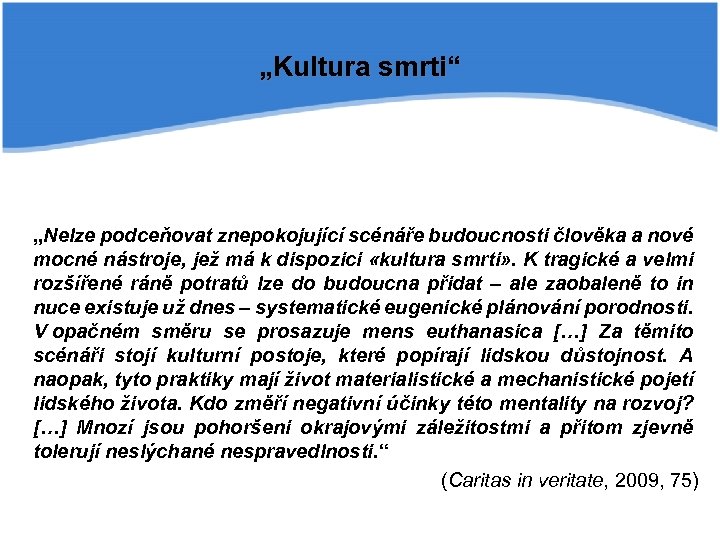 „Kultura smrti“

„Nelze podceňovat znepokojující scénáře budoucnosti člověka a nové mocné nástroje, jež má k dispozici «kultura smrti». K tragické a velmi rozšířené ráně potratů lze do budoucna přidat – ale zaobaleně to in nuce existuje už dnes – systematické eugenické plánování porodnosti. V opačném směru se prosazuje mens euthanasica […] Za těmito scénáři stojí kulturní postoje, které popírají lidskou důstojnost. A naopak, tyto praktiky mají život materialistické a mechanistické pojetí lidského života. Kdo změří negativní účinky této mentality na rozvoj? […] Mnozí jsou pohoršeni okrajovými záležitostmi a přitom zjevně tolerují neslýchané nespravedlnosti.“

(Caritas in veritate, 2009, 75)